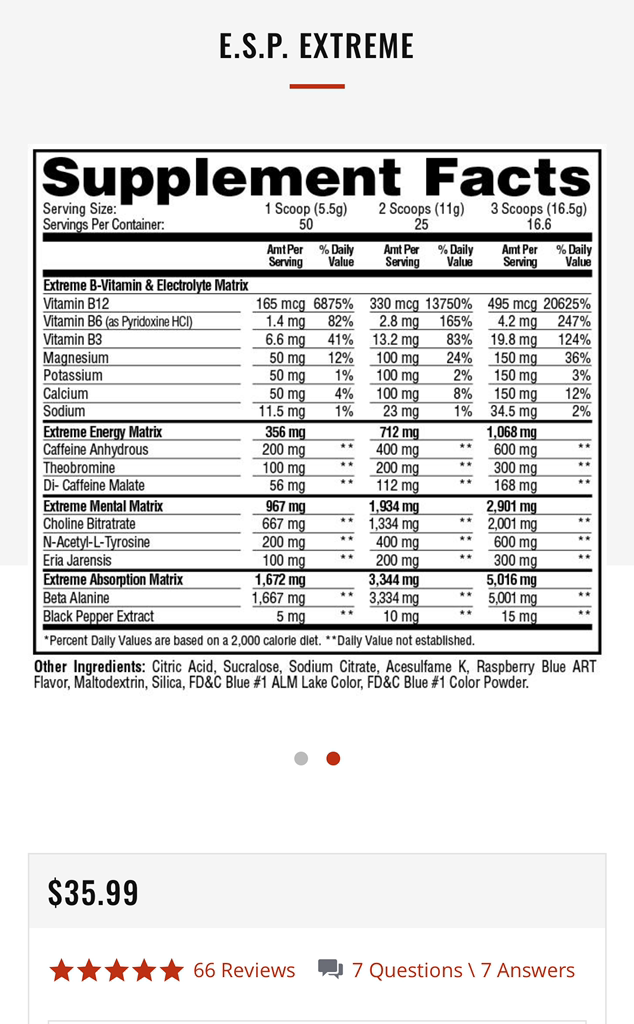 E.S.P. EXTREME

Supplement Facts

| Serving Size: | 1 Scoop (5.5g) | | 2 Scoops (11g) | | 3 Scoops (16.5g) | |
|---|---|---|---|---|---|---|
| Servings Per Container: | 50 | | 25 | | 16.6 | |
| | Amt Per Serving | % Daily Value | Amt Per Serving | % Daily Value | Amt Per Serving | % Daily Value |
| Extreme B-Vitamin & Electrolyte Matrix | | | | | | |
| Vitamin B12 | 165 mcg | 6875% | 330 mcg | 13750% | 495 mcg | 20625% |
| Vitamin B6 (as Pyridoxine HCl) | 1.4 mg | 82% | 2.8 mg | 165% | 4.2 mg | 247% |
| Vitamin B3 | 6.6 mg | 41% | 13.2 mg | 83% | 19.8 mg | 124% |
| Magnesium | 50 mg | 12% | 100 mg | 24% | 150 mg | 36% |
| Potassium | 50 mg | 1% | 100 mg | 2% | 150 mg | 3% |
| Calcium | 50 mg | 4% | 100 mg | 8% | 150 mg | 12% |
| Sodium | 11.5 mg | 1% | 23 mg | 1% | 34.5 mg | 2% |
| Extreme Energy Matrix | 356 mg | | 712 mg | | 1,068 mg | |
| Caffeine Anhydrous | 200 mg | ** | 400 mg | ** | 600 mg | ** |
| Theobromine | 100 mg | ** | 200 mg | ** | 300 mg | ** |
| Di- Caffeine Malate | 56 mg | ** | 112 mg | ** | 168 mg | ** |
| Extreme Mental Matrix | 967 mg | | 1,934 mg | | 2,901 mg | |
| Choline Bitratrate | 667 mg | ** | 1,334 mg | ** | 2,001 mg | ** |
| N-Acetyl-L-Tyrosine | 200 mg | ** | 400 mg | ** | 600 mg | ** |
| Eria Jarensis | 100 mg | ** | 200 mg | ** | 300 mg | ** |
| Extreme Absorption Matrix | 1,672 mg | | 3,344 mg | | 5,016 mg | |
| Beta Alanine | 1,667 mg | ** | 3,334 mg | ** | 5,001 mg | ** |
| Black Pepper Extract | 5 mg | ** | 10 mg | ** | 15 mg | ** |

*Percent Daily Values are based on a 2,000 calorie diet. **Daily Value not established.

Other Ingredients: Citric Acid, Sucralose, Sodium Citrate, Acesulfame K, Raspberry Blue ART Flavor, Maltodextrin, Silica, FD&C Blue #1 ALM Lake Color, FD&C Blue #1 Color Powder.

$35.99

66 Reviews 7 Questions \ 7 Answers